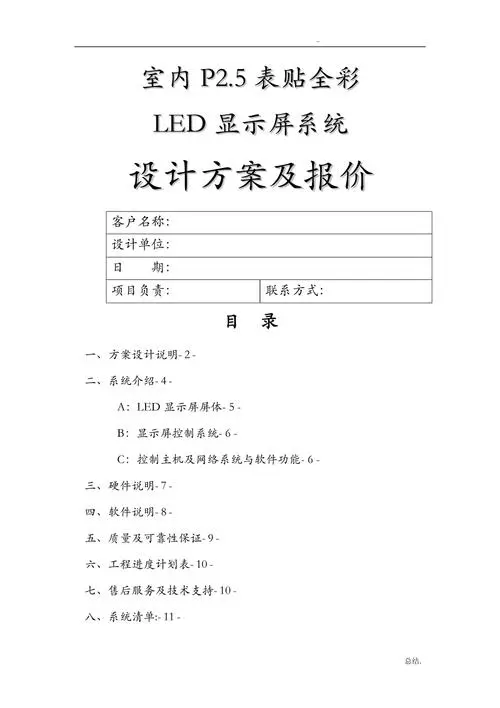 -

室内 P2.5 表贴全彩

LED 显示屏系统

设计方案及报价

| 客户名称： | |
|---|---|
| 设计单位： | |
| 日　　期： | |
| 项目负责： | 联系方式： |

目　录

一、方案设计说明- 2 -

二、系统介绍- 4 -

A：LED 显示屏屏体- 5 -

B：显示屏控制系统- 6 -

C：控制主机及网络系统与软件功能- 6 -

三、硬件说明- 7 -

四、软件说明- 8 -

五、质量及可靠性保证- 9 -

六、工程进度计划表- 10 -

七、售后服务及技术支持- 10 -

八、系统清单:- 11 -

总结.